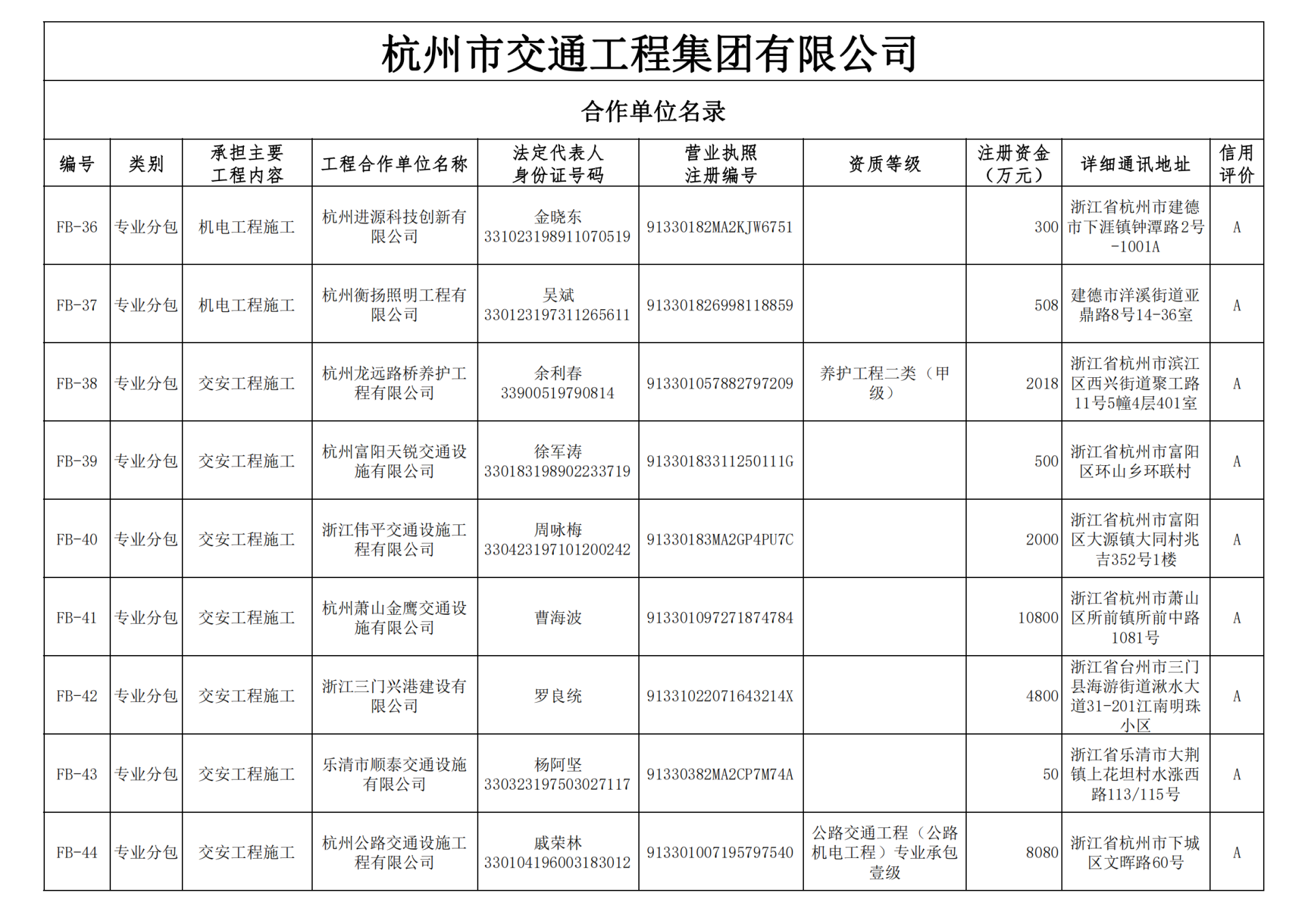 杭州市交通工程集团有限公司

合作单位名录

| 编号 | 类别 | 承担主要工程内容 | 工程合作单位名称 | 法定代表人身份证号码 | 营业执照注册编号 | 资质等级 | 注册资金（万元） | 详细通讯地址 | 信用评价 |
|---|---|---|---|---|---|---|---|---|---|
| FB-36 | 专业分包 | 机电工程施工 | 杭州进源科技创新有限公司 | 金晓东 331023198911070519 | 91330182MA2KJW6751 |  | 300 | 浙江省杭州市建德市下涯镇钟潭路2号-1001A | A |
| FB-37 | 专业分包 | 机电工程施工 | 杭州衡扬照明工程有限公司 | 吴斌 330123197311265611 | 913301826998118859 |  | 508 | 建德市洋溪街道亚鼎路8号14-36室 | A |
| FB-38 | 专业分包 | 交安工程施工 | 杭州龙远路桥养护工程有限公司 | 余利春 33900519790814 | 913301057882797209 | 养护工程二类（甲级） | 2018 | 浙江省杭州市滨江区西兴街道聚工路11号5幢4层401室 | A |
| FB-39 | 专业分包 | 交安工程施工 | 杭州富阳天锐交通设施有限公司 | 徐军涛 330183198902233719 | 91330183311250111G |  | 500 | 浙江省杭州市富阳区环山乡环联村 | A |
| FB-40 | 专业分包 | 交安工程施工 | 浙江伟平交通设施工程有限公司 | 周咏梅 330423197101200242 | 91330183MA2GP4PU7C |  | 2000 | 浙江省杭州市富阳区大源镇大同村兆吉352号1楼 | A |
| FB-41 | 专业分包 | 交安工程施工 | 杭州萧山金鹰交通设施有限公司 | 曹海波 | 913301097271874784 |  | 10800 | 浙江省杭州市萧山区所前镇所前中路1081号 | A |
| FB-42 | 专业分包 | 交安工程施工 | 浙江三门兴港建设有限公司 | 罗良统 | 91331022071643214X |  | 4800 | 浙江省台州市三门县海游街道湫水大道31-201江南明珠小区 | A |
| FB-43 | 专业分包 | 交安工程施工 | 乐清市顺泰交通设施有限公司 | 杨阿坚 330323197503027117 | 91330382MA2CP7M74A |  | 50 | 浙江省乐清市大荆镇上花坦村水涨西路113/115号 | A |
| FB-44 | 专业分包 | 交安工程施工 | 杭州公路交通设施工程有限公司 | 戚荣林 330104196003183012 | 913301007195797540 | 公路交通工程（公路机电工程）专业承包壹级 | 8080 | 浙江省杭州市下城区文晖路60号 | A |